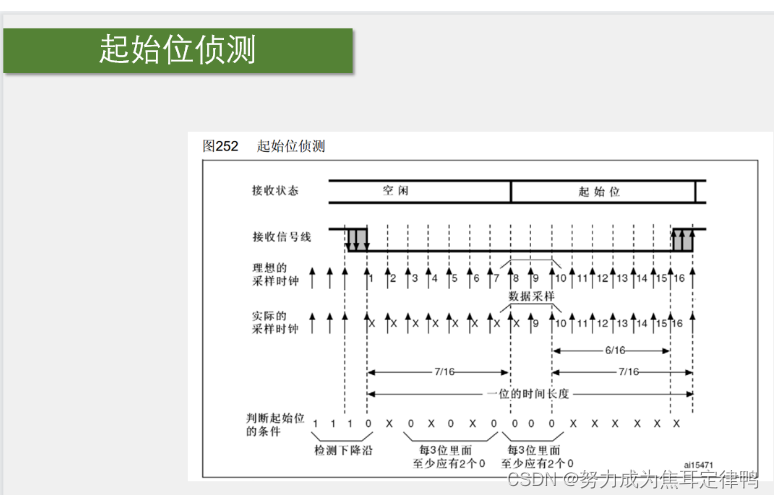 起始位侦测

图252 起始位侦测

接收状态 空闲 起始位

接收信号线

理想的采样时钟 1 2 3 4 5 6 7 8 9 10 11 12 13 14 15 16

数据采样

实际的采样时钟 X X X X X X X X 9 10 11 12 13 14 15 16

6/16

7/16 7/16

一位的时间长度

判断起始位的条件 1 1 1 0 X 0 X 0 X 0 0 0 0 X X X X X X

检测下降沿 每3位里面至少应有2个0 每3位里面至少应有2个0

ai15471

CSDN @努力成为焦耳定律鸭